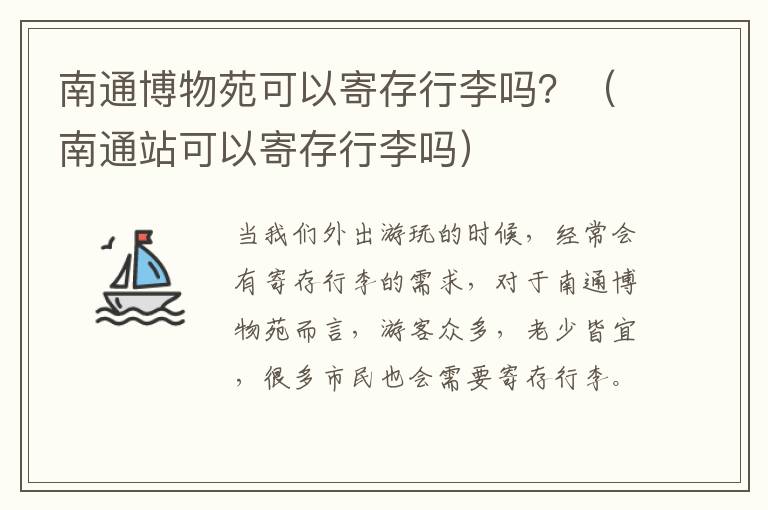 南通博物苑可以寄存行李吗？（南通站可以寄存行李吗）

当我们外出游玩的时候，经常会有寄存行李的需求，对于南通博物苑而言，游客众多，老少皆宜，很多市民也会需要寄存行李。